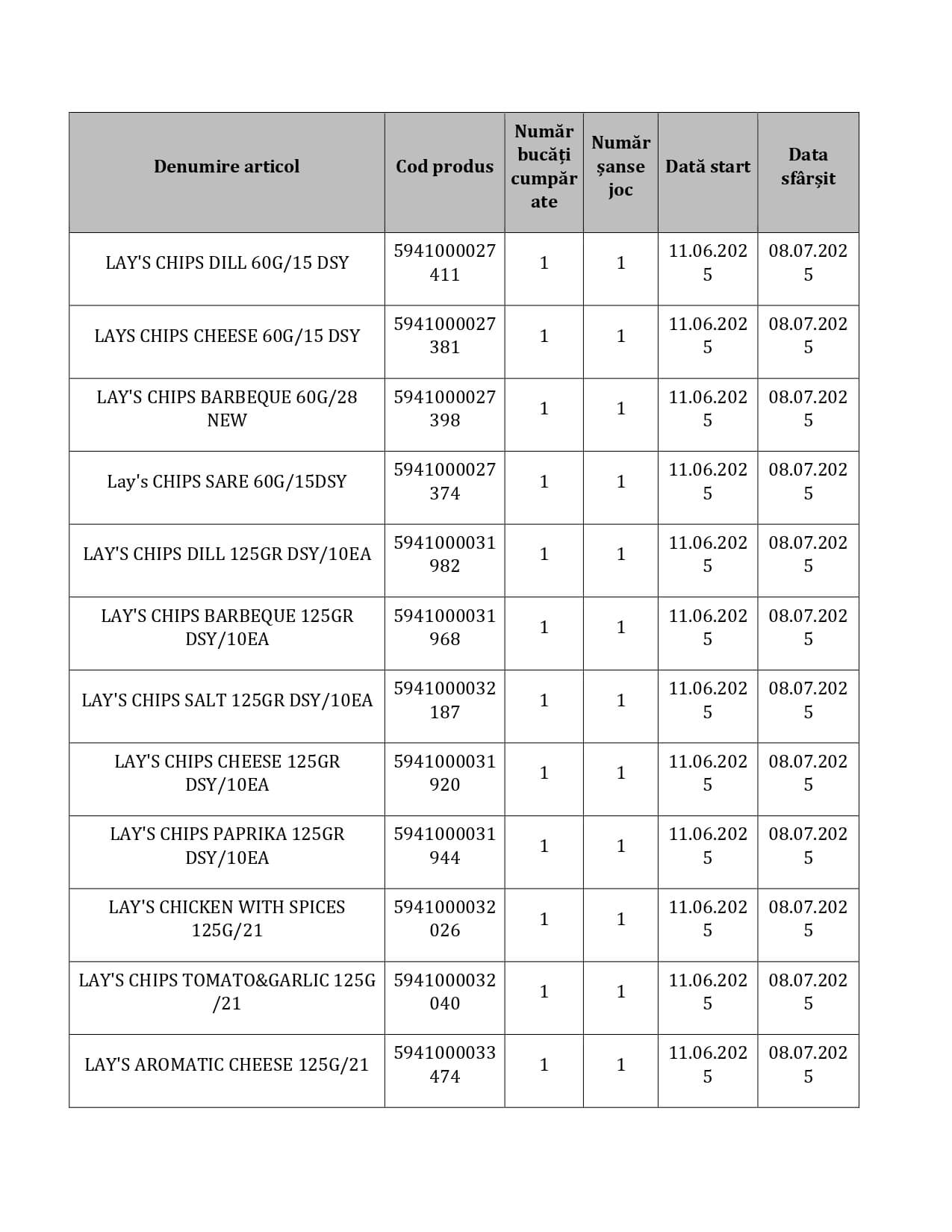 | Denumire articol | Cod produs | Număr bucăți cumpărate | Număr șanse joc | Dată start | Data sfârșit |
|---|---|---|---|---|---|
| LAY'S CHIPS DILL 60G/15 DSY | 5941000027411 | 1 | 1 | 11.06.2025 | 08.07.2025 |
| LAYS CHIPS CHEESE 60G/15 DSY | 5941000027381 | 1 | 1 | 11.06.2025 | 08.07.2025 |
| LAY'S CHIPS BARBEQUE 60G/28 NEW | 5941000027398 | 1 | 1 | 11.06.2025 | 08.07.2025 |
| Lay's CHIPS SARE 60G/15DSY | 5941000027374 | 1 | 1 | 11.06.2025 | 08.07.2025 |
| LAY'S CHIPS DILL 125GR DSY/10EA | 5941000031982 | 1 | 1 | 11.06.2025 | 08.07.2025 |
| LAY'S CHIPS BARBEQUE 125GR DSY/10EA | 5941000031968 | 1 | 1 | 11.06.2025 | 08.07.2025 |
| LAY'S CHIPS SALT 125GR DSY/10EA | 5941000032187 | 1 | 1 | 11.06.2025 | 08.07.2025 |
| LAY'S CHIPS CHEESE 125GR DSY/10EA | 5941000031920 | 1 | 1 | 11.06.2025 | 08.07.2025 |
| LAY'S CHIPS PAPRIKA 125GR DSY/10EA | 5941000031944 | 1 | 1 | 11.06.2025 | 08.07.2025 |
| LAY'S CHICKEN WITH SPICES 125G/21 | 5941000032026 | 1 | 1 | 11.06.2025 | 08.07.2025 |
| LAY'S CHIPS TOMATO&GARLIC 125G /21 | 5941000032040 | 1 | 1 | 11.06.2025 | 08.07.2025 |
| LAY'S AROMATIC CHEESE 125G/21 | 5941000033474 | 1 | 1 | 11.06.2025 | 08.07.2025 |